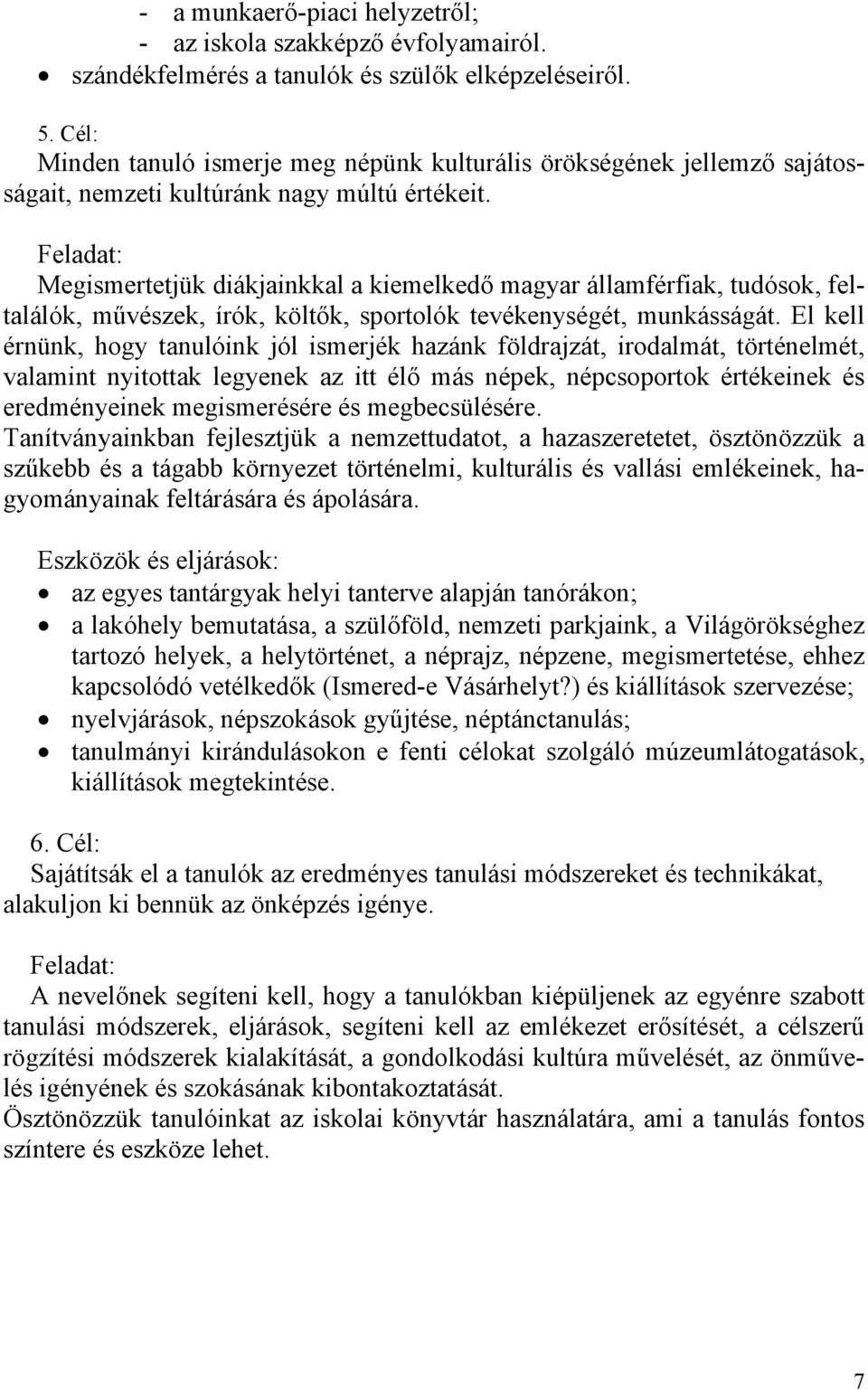 - a munkaerő-piaci helyzetről;
- az iskola szakképző évfolyamairól.
• szándékfelmérés a tanulók és szülők elképzeléseiről.

5. Cél:
Minden tanuló ismerje meg népünk kulturális örökségének jellemző sajátosságait, nemzeti kultúránk nagy múltú értékeit.

Feladat:
Megismertetjük diákjainkkal a kiemelkedő magyar államférfiak, tudósok, feltalálók, művészek, írók, költők, sportolók tevékenységét, munkásságát. El kell érnünk, hogy tanulóink jól ismerjék hazánk földrajzát, irodalmát, történelmét, valamint nyitottak legyenek az itt élő más népek, népcsoportok értékeinek és eredményeinek megismerésére és megbecsülésére.
Tanítványainkban fejlesztjük a nemzettudatot, a hazaszeretetet, ösztönözzük a szűkebb és a tágabb környezet történelmi, kulturális és vallási emlékeinek, hagyományainak feltárására és ápolására.

Eszközök és eljárások:
• az egyes tantárgyak helyi tanterve alapján tanórákon;
• a lakóhely bemutatása, a szülőföld, nemzeti parkjaink, a Világörökséghez tartozó helyek, a helytörténet, a néprajz, népzene, megismertetése, ehhez kapcsolódó vetélkedők (Ismered-e Vásárhelyt?) és kiállítások szervezése;
• nyelvjárások, népszokások gyűjtése, néptánctanulás;
• tanulmányi kirándulásokon e fenti célokat szolgáló múzeumlátogatások, kiállítások megtekintése.

6. Cél:
Sajátítsák el a tanulók az eredményes tanulási módszereket és technikákat, alakuljon ki bennük az önképzés igénye.

Feladat:
A nevelőnek segíteni kell, hogy a tanulókban kiépüljenek az egyénre szabott tanulási módszerek, eljárások, segíteni kell az emlékezet erősítését, a célszerű rögzítési módszerek kialakítását, a gondolkodási kultúra művelését, az önművelés igényének és szokásának kibontakoztatását.
Ösztönözzük tanulóinkat az iskolai könyvtár használatára, ami a tanulás fontos színtere és eszköze lehet.

7